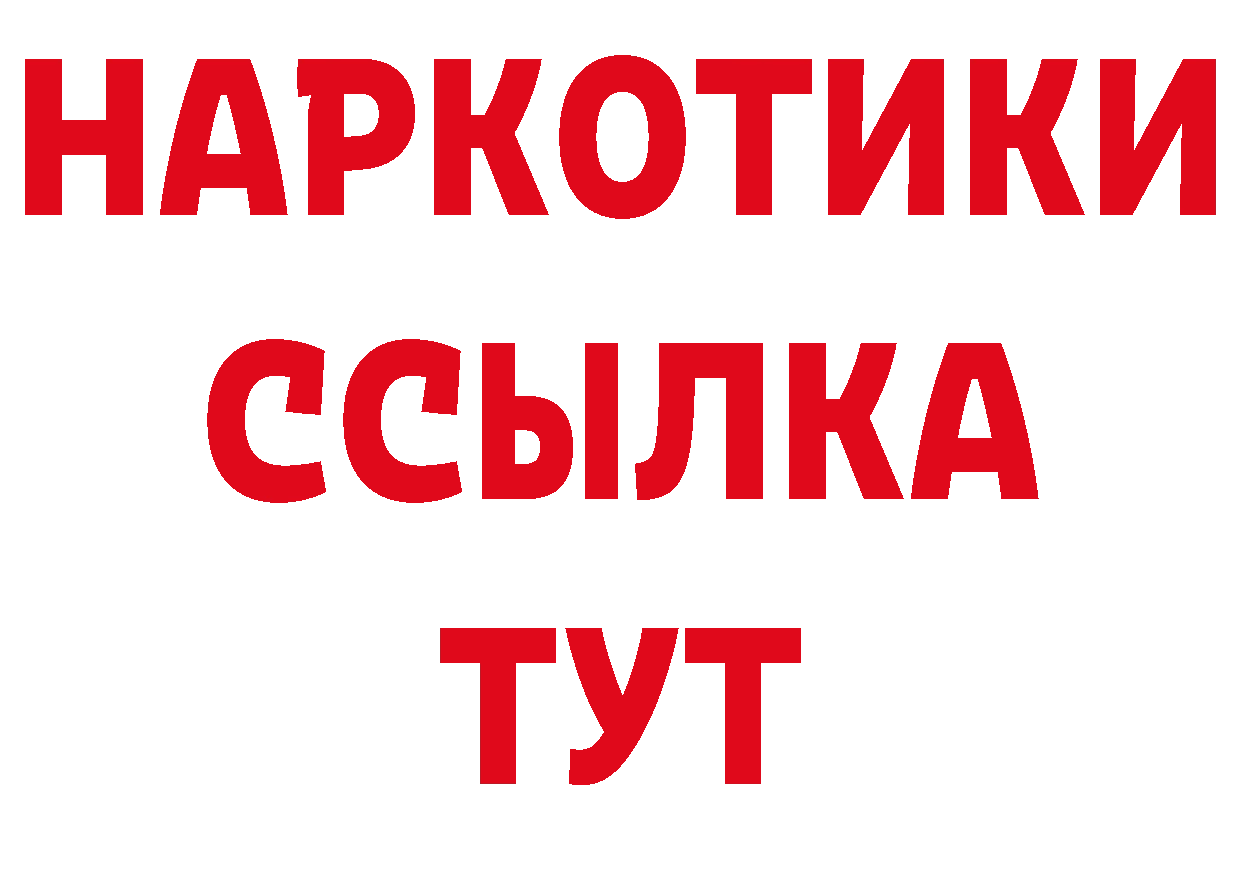 НАРКОТИКИ
ССЫЛКА
ТУТ